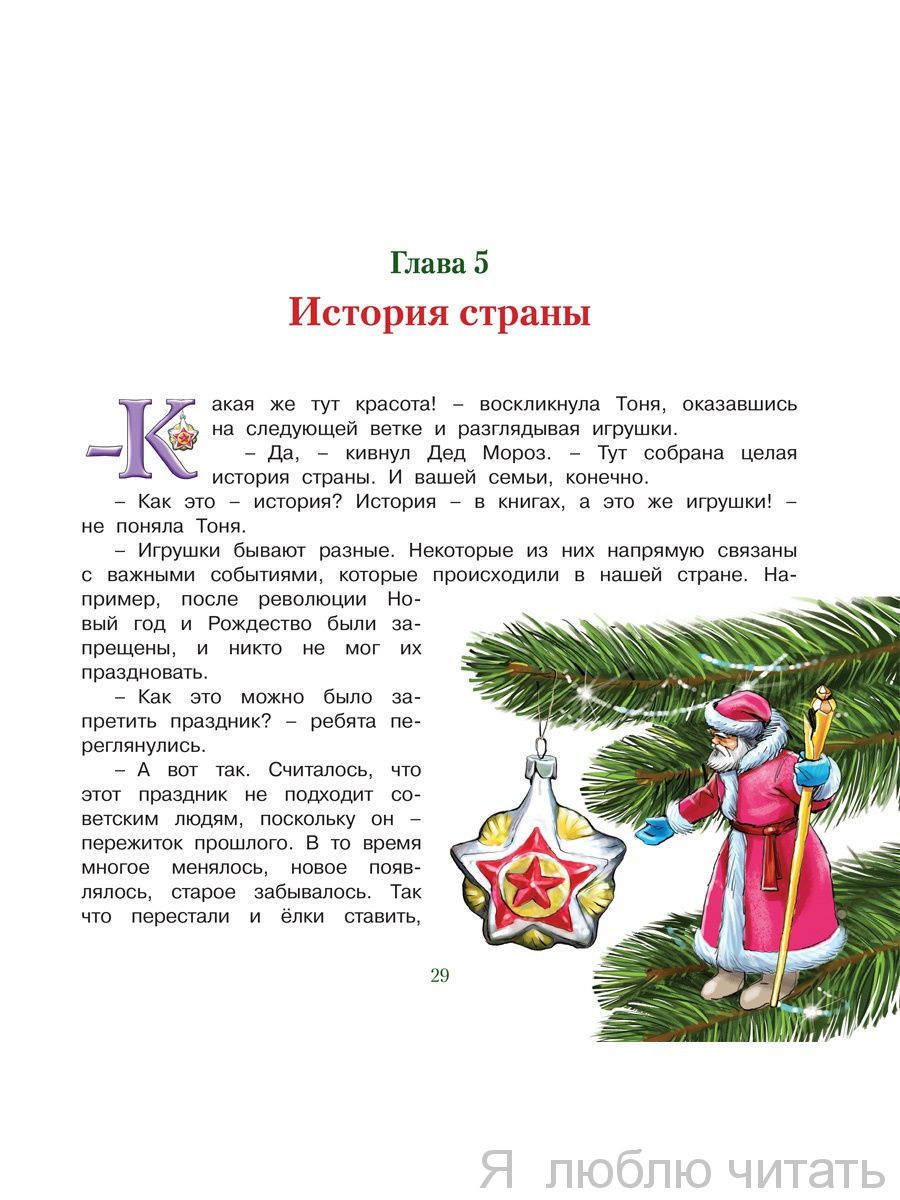 Глава 5
История страны

– Какая же тут красота! – воскликнула Тоня, оказавшись на следующей ветке и разглядывая игрушки.

– Да, – кивнул Дед Мороз. – Тут собрана целая история страны. И вашей семьи, конечно.

– Как это – история? История – в книгах, а это же игрушки! – не поняла Тоня.

– Игрушки бывают разные. Некоторые из них напрямую связаны с важными событиями, которые происходили в нашей стране. Например, после революции Новый год и Рождество были запрещены, и никто не мог их праздновать.

– Как это можно было запретить праздник? – ребята переглянулись.

– А вот так. Считалось, что этот праздник не подходит советским людям, поскольку он – пережиток прошлого. В то время многое менялось, новое появлялось, старое забывалось. Так что перестали и ёлки ставить,

29

Я люблю читать